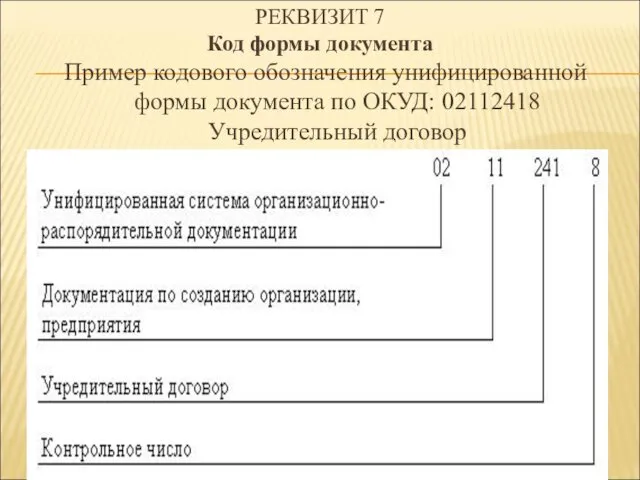 РЕКВИЗИТ 7
Код формы документа
Пример кодового обозначения унифицированной формы документа по ОКУД: 02112418
Учредительный договор

02 11 241 8

Унифицированная система организационно-распорядительной документации

Документация по созданию организации, предприятия

Учредительный договор

Контрольное число